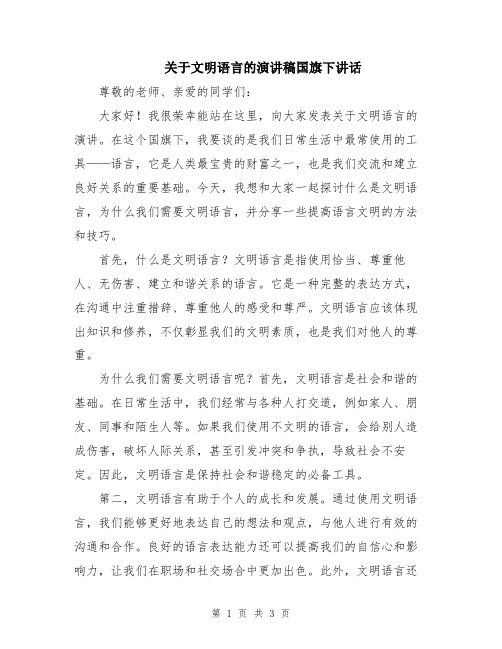 关于文明语言的演讲稿国旗下讲话

尊敬的老师、亲爱的同学们：

大家好！我很荣幸能站在这里，向大家发表关于文明语言的演讲。在这个国旗下，我要谈的是我们日常生活中最常使用的工具——语言，它是人类最宝贵的财富之一，也是我们交流和建立良好关系的重要基础。今天，我想和大家一起探讨什么是文明语言，为什么我们需要文明语言，并分享一些提高语言文明的方法和技巧。

首先，什么是文明语言？文明语言是指使用恰当、尊重他人、无伤害、建立和谐关系的语言。它是一种完整的表达方式，在沟通中注重措辞、尊重他人的感受和尊严。文明语言应该体现出知识和修养，不仅彰显我们的文明素质，也是我们对他人的尊重。

为什么我们需要文明语言呢？首先，文明语言是社会和谐的基础。在日常生活中，我们经常与各种人打交道，例如家人、朋友、同事和陌生人等。如果我们使用不文明的语言，会给别人造成伤害，破坏人际关系，甚至引发冲突和争执，导致社会不安定。因此，文明语言是保持社会和谐稳定的必备工具。

第二，文明语言有助于个人的成长和发展。通过使用文明语言，我们能够更好地表达自己的想法和观点，与他人进行有效的沟通和合作。良好的语言表达能力还可以提高我们的自信心和影响力，让我们在职场和社交场合中更加出色。此外，文明语言还

第 1 页 共 3 页